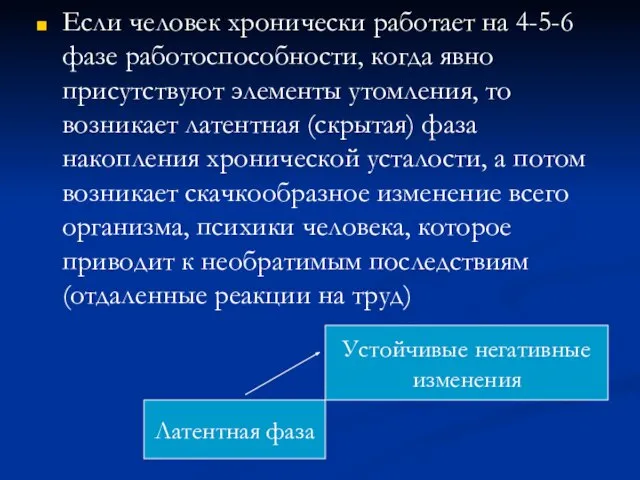 Если человек хронически работает на 4-5-6 фазе работоспособности, когда явно присутствуют элементы утомления, то возникает латентная (скрытая) фаза накопления хронической усталости, а потом возникает скачкообразное изменение всего организма, психики человека, которое приводит к необратимым последствиям (отдаленные реакции на труд)

Устойчивые негативные изменения

Латентная фаза